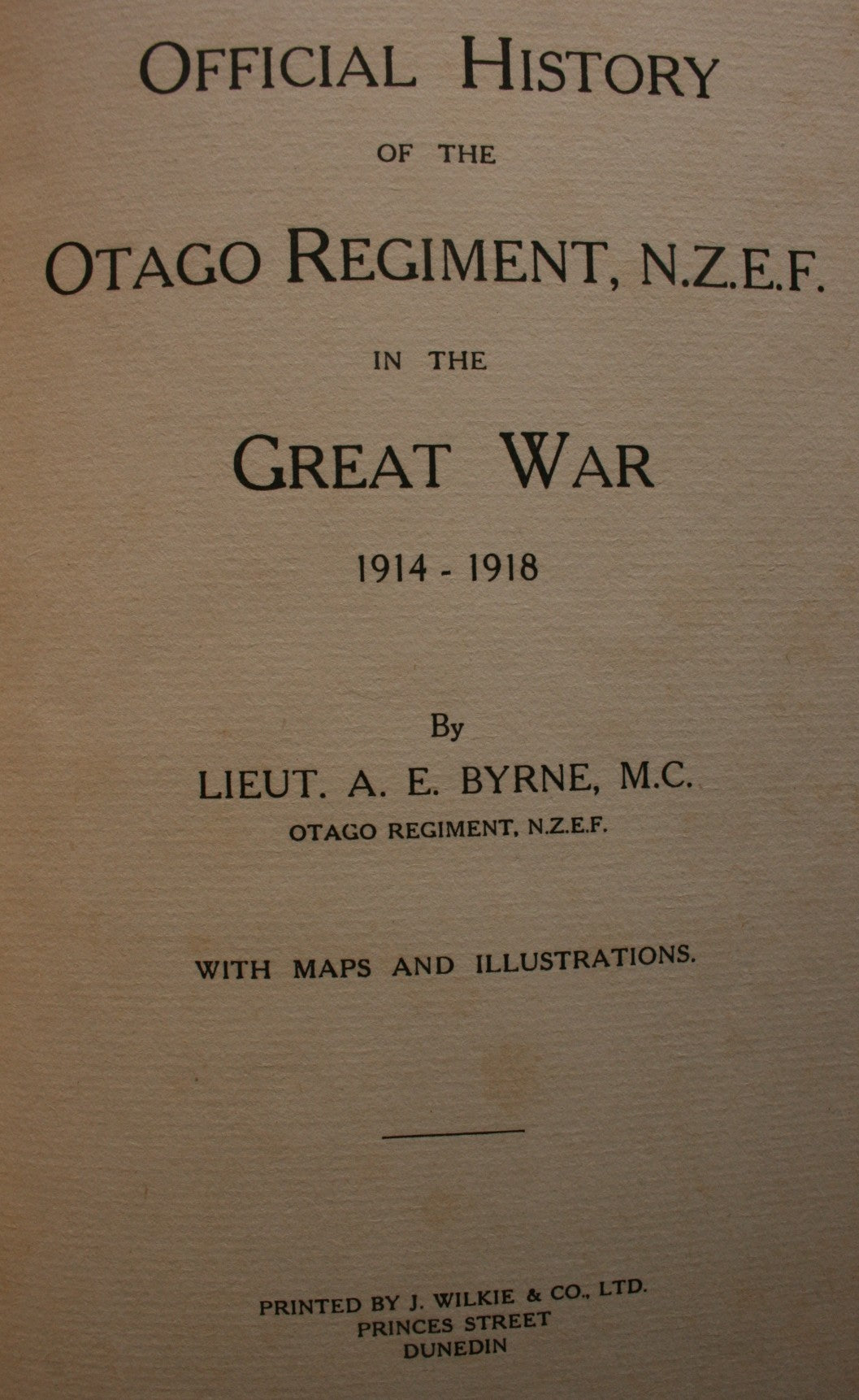 OFFICIAL HISTORY
OF THE
OTAGO REGIMENT, N.Z.E.F.
IN THE
GREAT WAR
1914 - 1918

By
LIEUT. A. E. BYRNE, M.C.
OTAGO REGIMENT, N.Z.E.F.

WITH MAPS AND ILLUSTRATIONS.

PRINTED BY J. WILKIE & CO., LTD.
PRINCES STREET
DUNEDIN